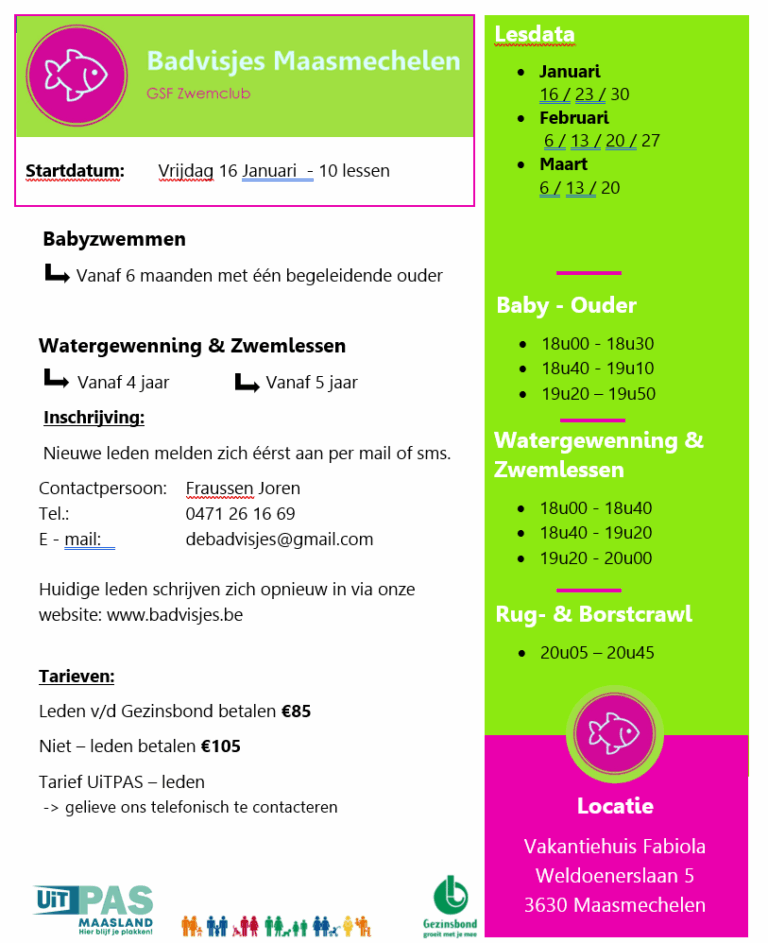 Badvisjes Maasmechelen
GSF Zwemclub

Startdatum: Vrijdag 16 Januari - 10 lessen

Babyzwemmen
Vanaf 6 maanden met één begeleidende ouder

Watergewenning & Zwemlessen
Vanaf 4 jaar Vanaf 5 jaar

Inschrijving:
Nieuwe leden melden zich éérst aan per mail of sms.

Contactpersoon: Fraussen Joren
Tel.: 0471 26 16 69
E - mail: debadvisjes@gmail.com

Huidige leden schrijven zich opnieuw in via onze website: www.badvisjes.be

Tarieven:
Leden v/d Gezinsbond betalen €85
Niet – leden betalen €105
Tarief UiTPAS – leden
-> gelieve ons telefonisch te contacteren

UiTPAS MAASLAND Hier blijf je plakken!

Gezinsbond groeit met je mee

Lesdata
- Januari
16 / 23 / 30
- Februari
6 / 13 / 20 / 27
- Maart
6 / 13 / 20

Baby - Ouder
- 18u00 - 18u30
- 18u40 - 19u10
- 19u20 – 19u50

Watergewenning & Zwemlessen
- 18u00 - 18u40
- 18u40 - 19u20
- 19u20 - 20u00

Rug- & Borstcrawl
- 20u05 – 20u45

Locatie
Vakantiehuis Fabiola
Weldoenerslaan 5
3630 Maasmechelen